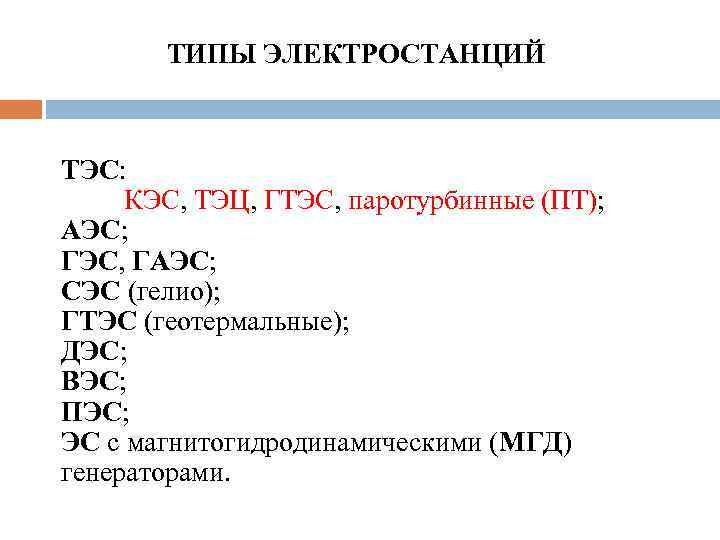 ТИПЫ ЭЛЕКТРОСТАНЦИЙ

ТЭС:
КЭС, ТЭЦ, ГТЭС, паротурбинные (ПТ);
АЭС;
ГЭС, ГАЭС;
СЭС (гелио);
ГТЭС (геотермальные);
ДЭС;
ВЭС;
ПЭС;
ЭС с магнитогидродинамическими (МГД) генераторами.